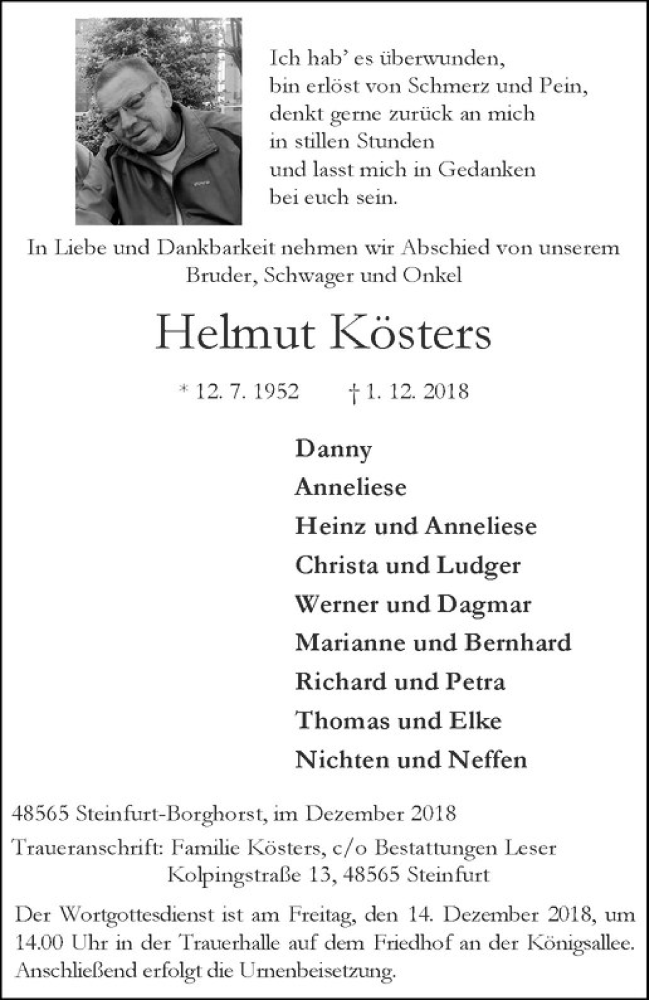 Ich hab' es überwunden,
bin erlöst von Schmerz und Pein,
denkt gerne zurück an mich
in stillen Stunden
und lasst mich in Gedanken
bei euch sein.

In Liebe und Dankbarkeit nehmen wir Abschied von unserem Bruder, Schwager und Onkel

Helmut Kösters

* 12. 7. 1952 † 1. 12. 2018

Danny
Anneliese
Heinz und Anneliese
Christa und Ludger
Werner und Dagmar
Marianne und Bernhard
Richard und Petra
Thomas und Elke
Nichten und Neffen

48565 Steinfurt-Borghorst, im Dezember 2018

Traueranschrift: Familie Kösters, c/o Bestattungen Leser
Kolpingstraße 13, 48565 Steinfurt

Der Wortgottesdienst ist am Freitag, den 14. Dezember 2018, um 14.00 Uhr in der Trauerhalle auf dem Friedhof an der Königsallee. Anschließend erfolgt die Urnenbeisetzung.